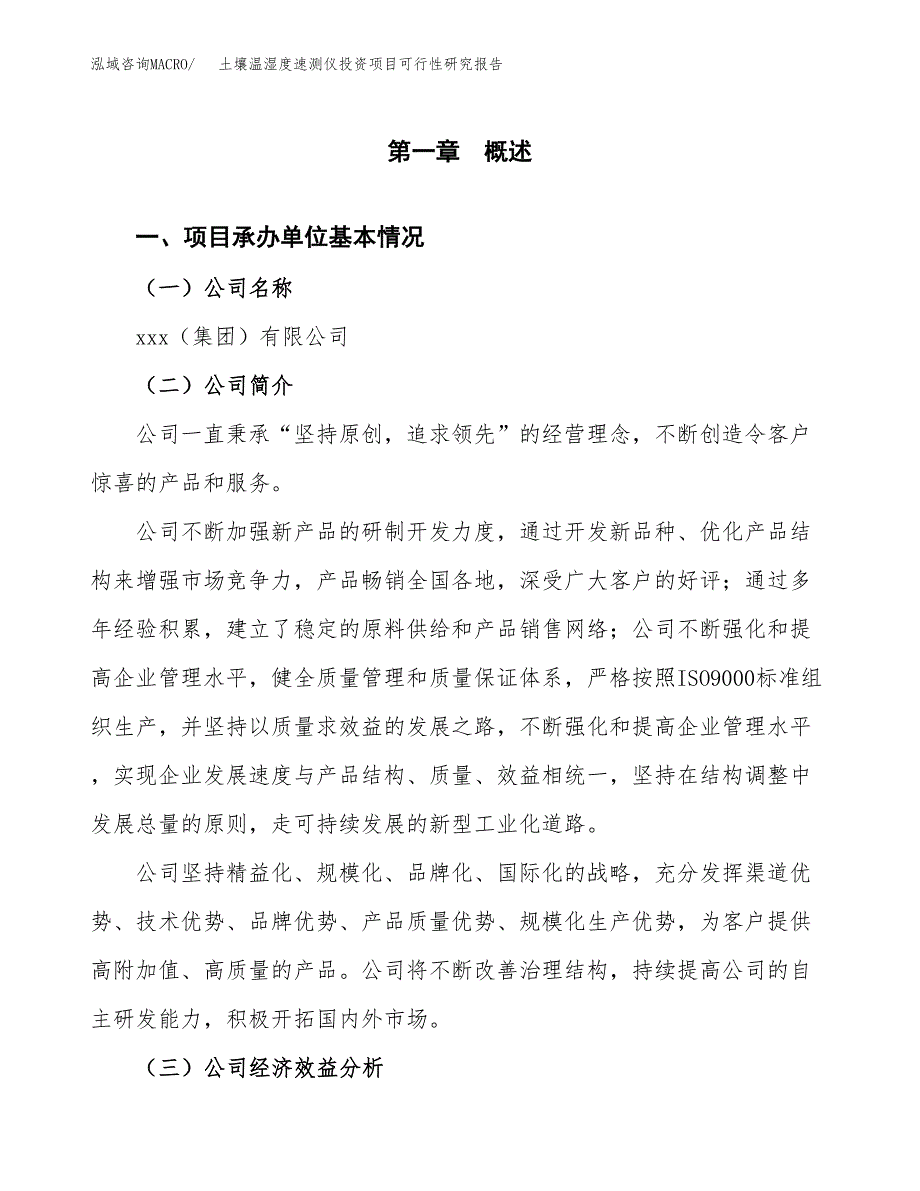 泓域咨询MACRO/　土壤温湿度速测仪投资项目可行性研究报告

第一章　概述

一、项目承办单位基本情况

（一）公司名称

xxx（集团）有限公司

（二）公司简介

公司一直秉承“坚持原创，追求领先”的经营理念，不断创造令客户惊喜的产品和服务。

公司不断加强新产品的研制开发力度，通过开发新品种、优化产品结构来增强市场竞争力，产品畅销全国各地，深受广大客户的好评；通过多年经验积累，建立了稳定的原料供给和产品销售网络；公司不断强化和提高企业管理水平，健全质量管理和质量保证体系，严格按照ISO9000标准组织生产，并坚持以质量求效益的发展之路，不断强化和提高企业管理水平，实现企业发展速度与产品结构、质量、效益相统一，坚持在结构调整中发展总量的原则，走可持续发展的新型工业化道路。

公司坚持精益化、规模化、品牌化、国际化的战略，充分发挥渠道优势、技术优势、品牌优势、产品质量优势、规模化生产优势，为客户提供高附加值、高质量的产品。公司将不断改善治理结构，持续提高公司的自主研发能力，积极开拓国内外市场。

（三）公司经济效益分析